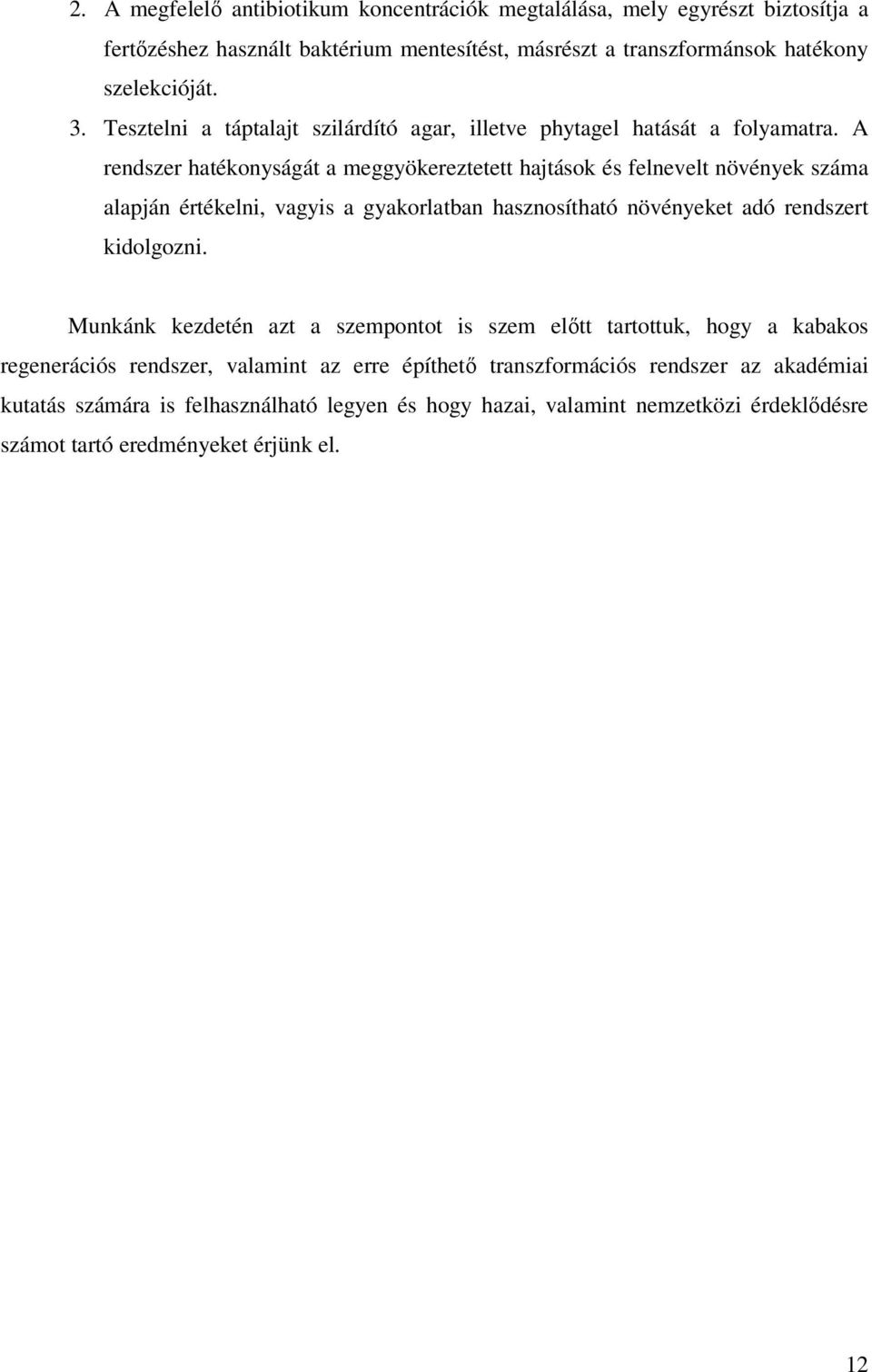 2. A megfelelő antibiotikum koncentrációk megtalálása, mely egyrészt biztosítja a fertőzéshez használt baktérium mentesítést, másrészt a transzformánsok hatékony szelekcióját.

3. Tesztelni a táptalajt szilárdító agar, illetve phytagel hatását a folyamatra. A rendszer hatékonyságát a meggyökereztetett hajtások és felnevelt növények száma alapján értékelni, vagyis a gyakorlatban hasznosítható növényeket adó rendszert kidolgozni.

Munkánk kezdetén azt a szempontot is szem előtt tartottuk, hogy a kabakos regenerációs rendszer, valamint az erre építhető transzformációs rendszer az akadémiai kutatás számára is felhasználható legyen és hogy hazai, valamint nemzetközi érdeklődésre számot tartó eredményeket érjünk el.

12